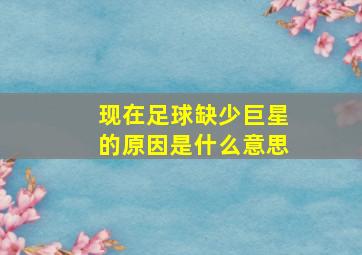 现在足球缺少巨星的原因是什么意思